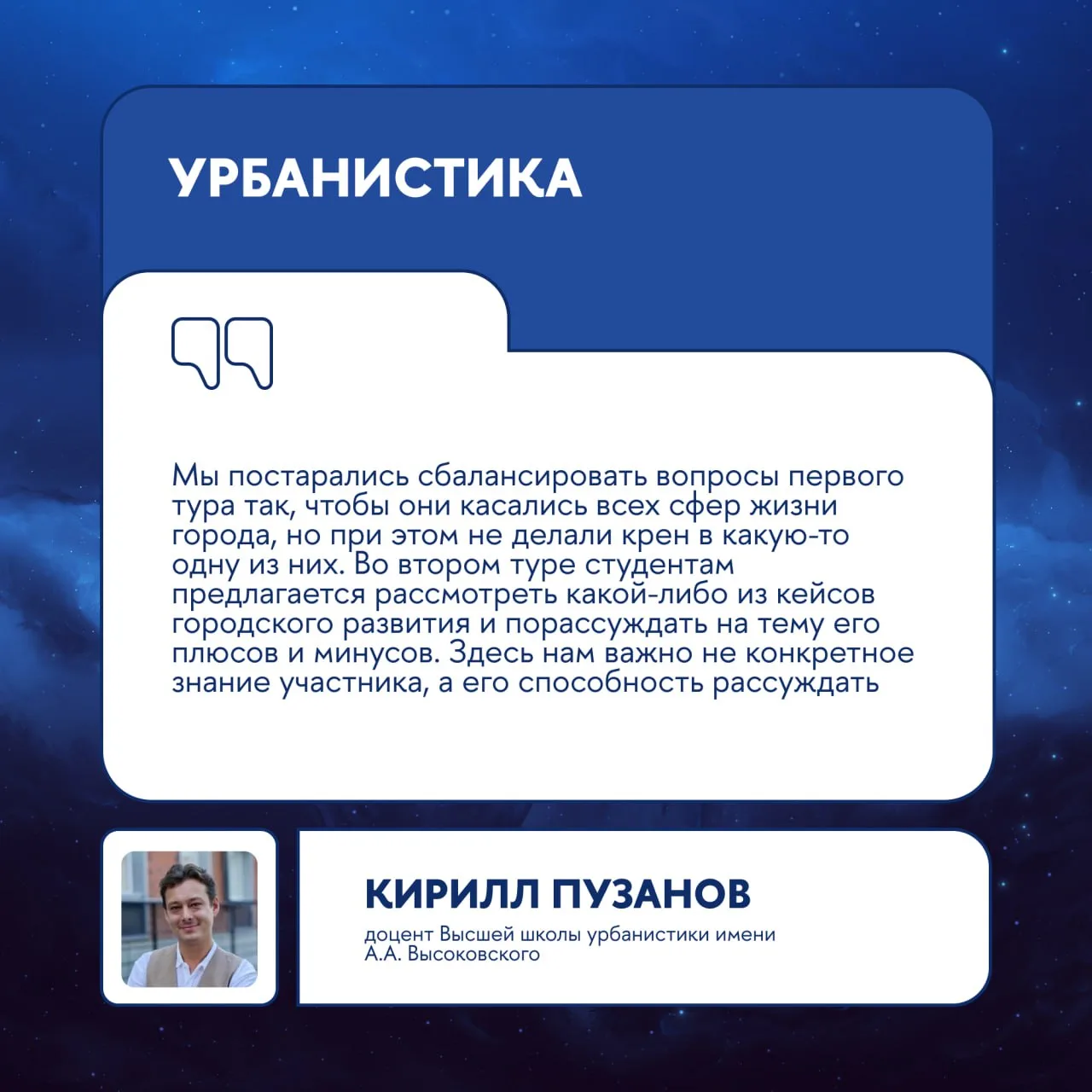 УРБАНИСТИКА

Мы постарались сбалансировать вопросы первого тура так, чтобы они касались всех сфер жизни города, но при этом не делали крен в какую-то одну из них. Во втором туре студентам предлагается рассмотреть какой-либо из кейсов городского развития и порассуждать на тему его плюсов и минусов. Здесь нам важно не конкретное знание участника, а его способность рассуждать

КИРИЛЛ ПУЗАНОВ

доцент Высшей школы урбанистики имени А.А. Высоковского